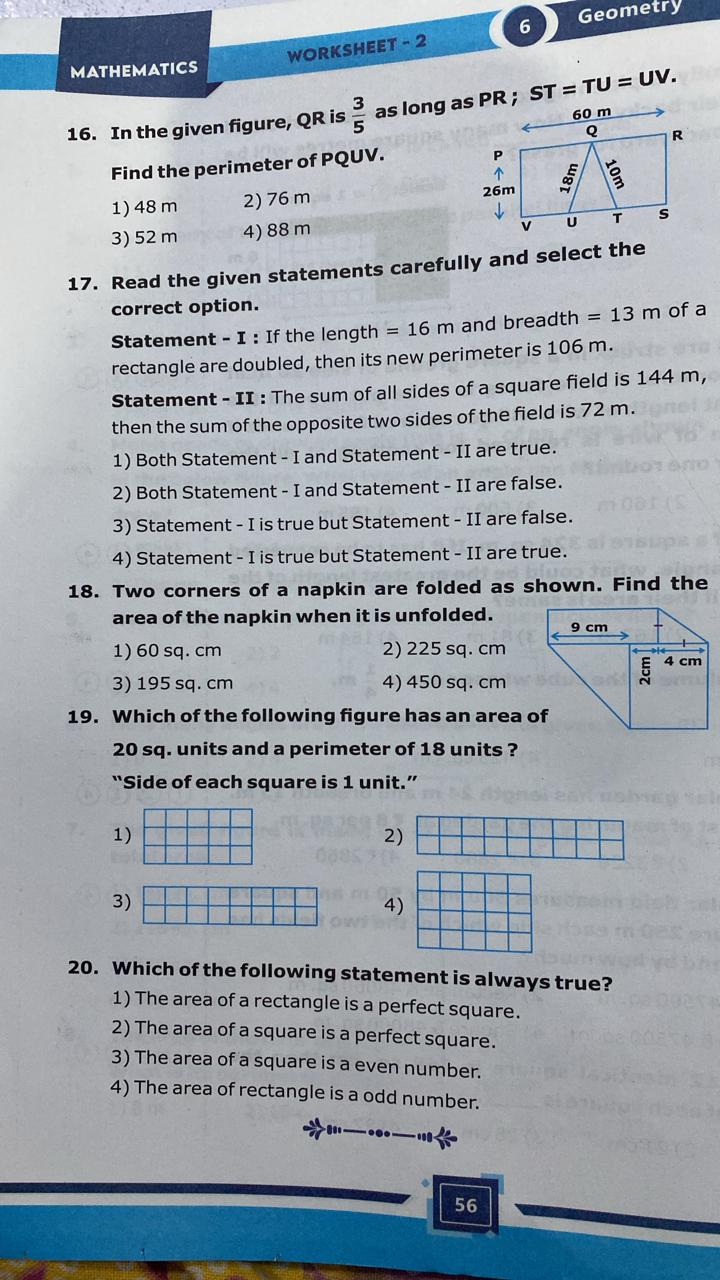 MATHEMATICS

WORKSHEET - 2

6

Geometry

16. In the given figure, QR is $\frac{3}{5}$ as long as PR ; ST = TU = UV.

Find the perimeter of PQUV.

1) 48 m
2) 76 m
3) 52 m
4) 88 m

60 m
P
Q
R
26m
18m
10m
V
U
T
S

17. Read the given statements carefully and select the correct option.

Statement - I : If the length = 16 m and breadth = 13 m of a rectangle are doubled, then its new perimeter is 106 m.

Statement - II : The sum of all sides of a square field is 144 m, then the sum of the opposite two sides of the field is 72 m.

1) Both Statement - I and Statement - II are true.
2) Both Statement - I and Statement - II are false.
3) Statement - I is true but Statement - II are false.
4) Statement - I is true but Statement - II are true.

18. Two corners of a napkin are folded as shown. Find the area of the napkin when it is unfolded.

1) 60 sq. cm
2) 225 sq. cm
3) 195 sq. cm
4) 450 sq. cm

9 cm
2cm
4 cm

19. Which of the following figure has an area of 20 sq. units and a perimeter of 18 units ? "Side of each square is 1 unit."

1)
2)
3)
4)

20. Which of the following statement is always true?

1) The area of a rectangle is a perfect square.
2) The area of a square is a perfect square.
3) The area of a square is a even number.
4) The area of rectangle is a odd number.

56